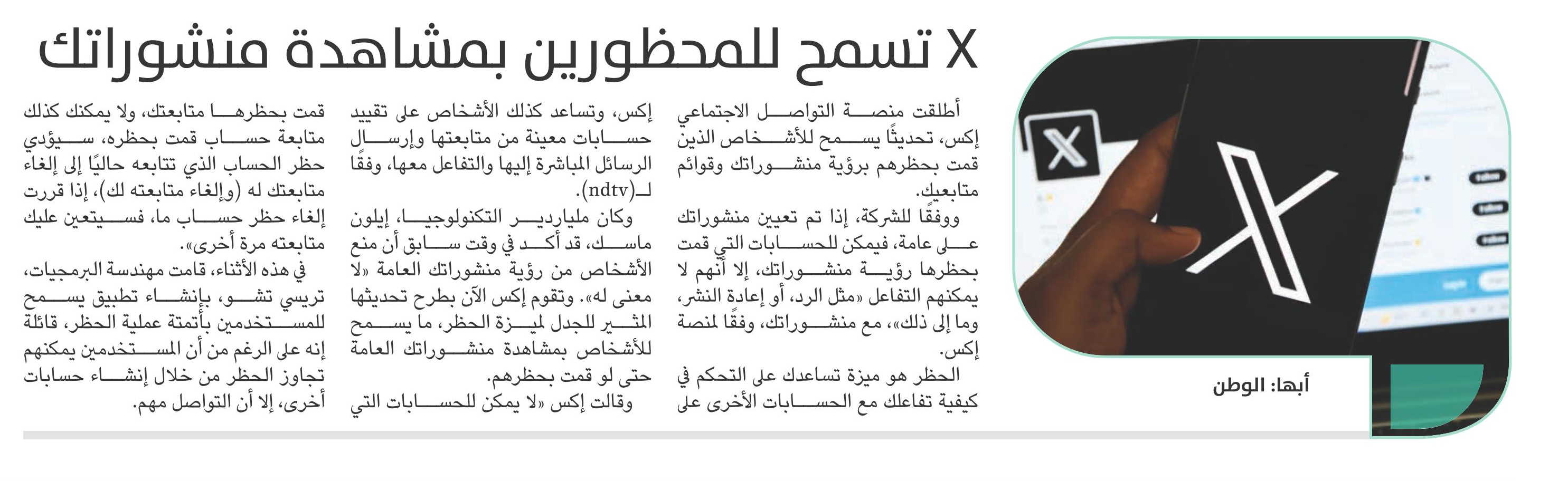 X تسمح للمحظورين بمشاهدة منشوراتك

أبها: الوطن

أطلقت منصة التواصل الاجتماعي إكس، تحديثًا يسمح للأشخاص الذين قمت بحظرهم برؤية منشوراتك وقوائم متابعيك.

ووفقًا للشركة، إذا تم تعيين منشوراتك على عامة، فيمكن للحسابات التي قمت بحظرها رؤية منشوراتك، إلا أنهم لا يمكنهم التفاعل «مثل الرد، أو إعادة النشر، وما إلى ذلك»، مع منشوراتك، وفقًا لمنصة إكس.

الحظر هو ميزة تساعدك على التحكم في كيفية تفاعلك مع الحسابات الأخرى على إكس، وتساعد كذلك الأشخاص على تقييد حسابات معينة من متابعتها وإرسال الرسائل المباشرة إليها والتفاعل معها، وفقًا لـ(ndtv).

وكان ملياردير التكنولوجيا، إيلون ماسك، قد أكد في وقت سابق أن منع الأشخاص من رؤية منشوراتك العامة «لا معنى له». وتقوم إكس الآن بطرح تحديثها المثير للجدل لميزة الحظر، ما يسمح للأشخاص بمشاهدة منشوراتك العامة حتى لو قمت بحظرهم.

وقالت إكس «لا يمكن للحسابات التي قمت بحظرها متابعتك، ولا يمكنك كذلك متابعة حساب قمت بحظره، سيؤدي حظر الحساب الذي تتابعه حاليًا إلى إلغاء متابعتك له (وإلغاء متابعته لك)، إذا قررت إلغاء حظر حساب ما، فسيتعين عليك متابعته مرة أخرى».

في هذه الأثناء، قامت مهندسة البرمجيات، تريسي تشو، بإنشاء تطبيق يسمح للمستخدمين بأتمتة عملية الحظر، قائلة إنه على الرغم من أن المستخدمين يمكنهم تجاوز الحظر من خلال إنشاء حسابات أخرى، إلا أن التواصل مهم.